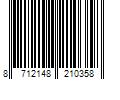 8 712148 210358